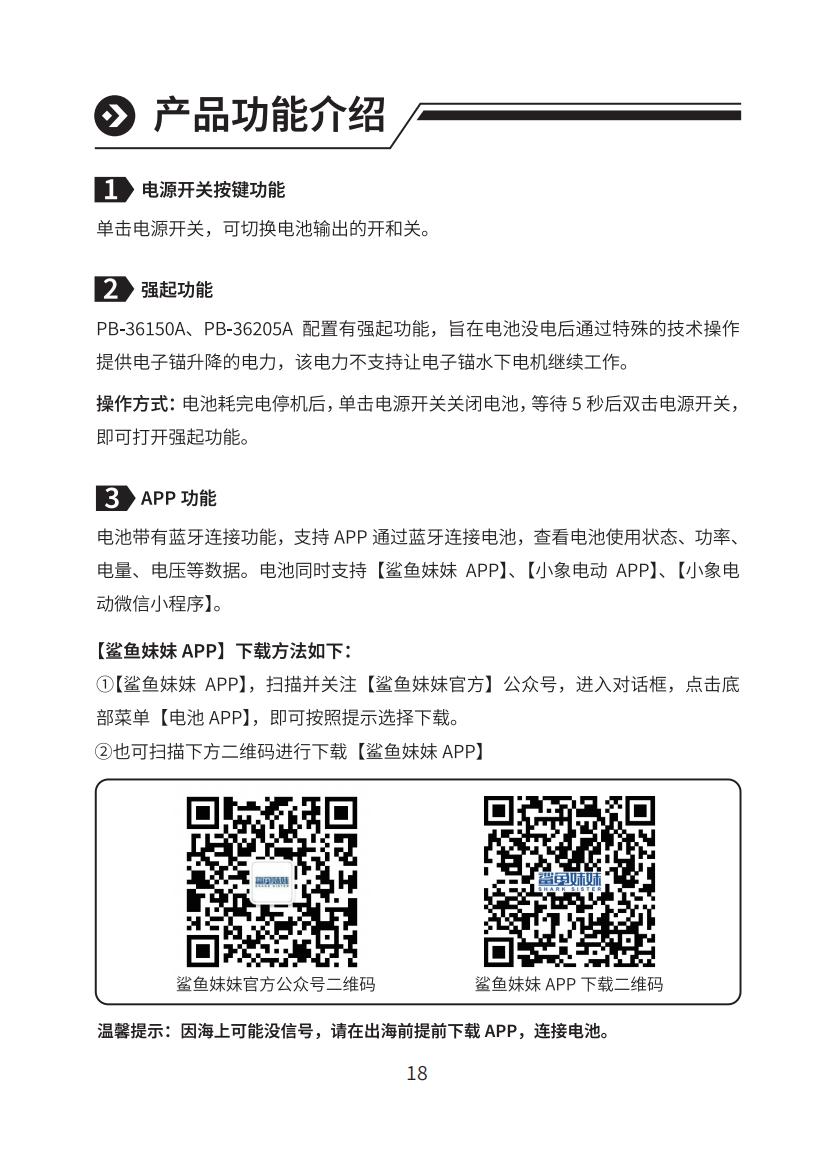 产品功能介绍

1 电源开关按键功能

单击电源开关，可切换电池输出的开和关。

2 强起功能

PB-36150A、PB-36205A 配置有强起功能，旨在电池没电后通过特殊的技术操作提供电子锚升降的电力，该电力不支持让电子锚水下电机继续工作。

操作方式：电池耗完电停机后，单击电源开关关闭电池，等待 5 秒后双击电源开关，即可打开强起功能。

3 APP 功能

电池带有蓝牙连接功能，支持 APP 通过蓝牙连接电池，查看电池使用状态、功率、电量、电压等数据。电池同时支持【鲨鱼妹妹 APP】、【小象电动 APP】、【小象电动微信小程序】。

【鲨鱼妹妹 APP】下载方法如下：

①【鲨鱼妹妹 APP】，扫描并关注【鲨鱼妹妹官方】公众号，进入对话框，点击底部菜单【电池 APP】，即可按照提示选择下载。

②也可扫描下方二维码进行下载【鲨鱼妹妹 APP】

鲨鱼妹妹 SHARK SISTER

鲨鱼妹妹官方公众号二维码

鲨鱼妹妹 SHARK SISTER

鲨鱼妹妹 APP 下载二维码

温馨提示：因海上可能没信号，请在出海前提前下载 APP，连接电池。

18